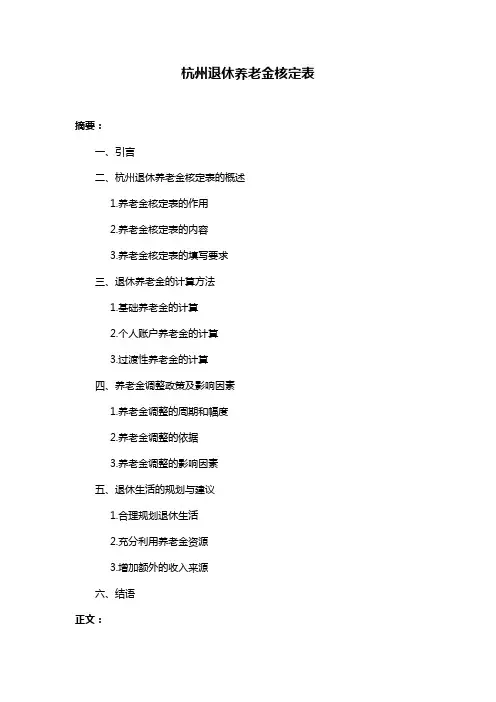 杭州退休养老金核定表

摘要：

一、引言

二、杭州退休养老金核定表的概述

1.养老金核定表的作用

2.养老金核定表的内容

3.养老金核定表的填写要求

三、退休养老金的计算方法

1.基础养老金的计算

2.个人账户养老金的计算

3.过渡性养老金的计算

四、养老金调整政策及影响因素

1.养老金调整的周期和幅度

2.养老金调整的依据

3.养老金调整的影响因素

五、退休生活的规划与建议

1.合理规划退休生活

2.充分利用养老金资源

3.增加额外的收入来源

六、结语

正文：